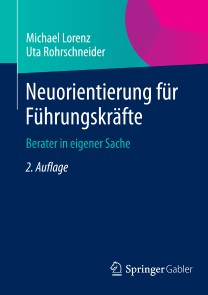 Michael Lorenz
Uta Rohrschneider

Neuorientierung für Führungskräfte

Berater in eigener Sache

2. Auflage

Springer Gabler